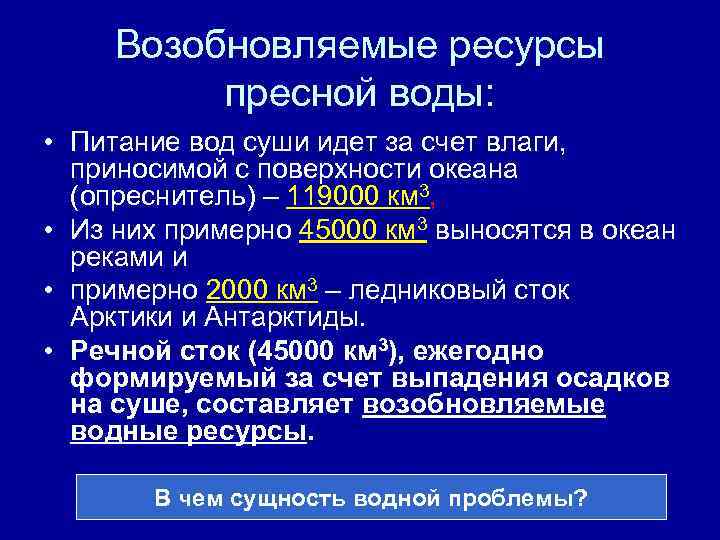 Возобновляемые ресурсы пресной воды:

• Питание вод суши идет за счет влаги, приносимой с поверхности океана (опреснитель) – 119000 км$^3$,

• Из них примерно 45000 км$^3$ выносятся в океан реками и

• примерно 2000 км$^3$ – ледниковый сток Арктики и Антарктиды.

• Речной сток (45000 км$^3$), ежегодно формируемый за счет выпадения осадков на суше, составляет возобновляемые водные ресурсы.

В чем сущность водной проблемы?